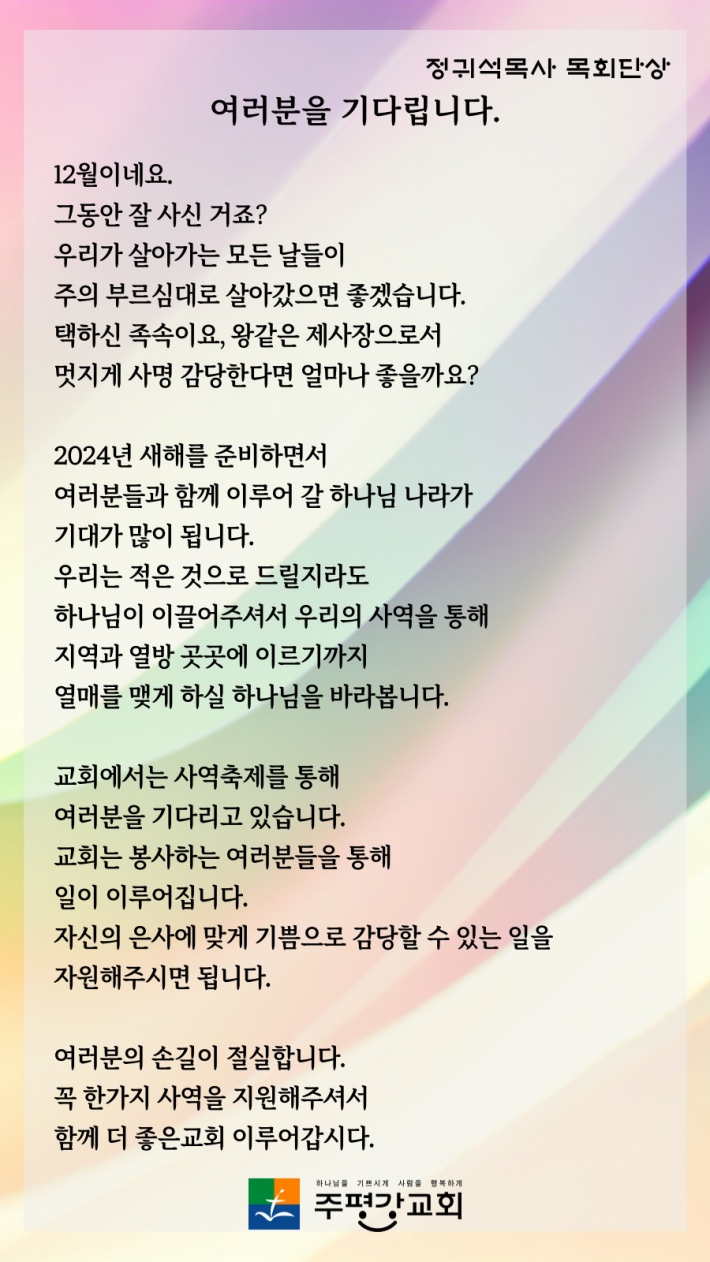 정귀석목사 목회단상

여러분을 기다립니다.

12월이네요.
그동안 잘 사신 거죠?
우리가 살아가는 모든 날들이
주의 부르심대로 살아갔으면 좋겠습니다.
택하신 족속이요, 왕같은 제사장으로서
멋지게 사명 감당한다면 얼마나 좋을까요?

2024년 새해를 준비하면서
여러분들과 함께 이루어 갈 하나님 나라가
기대가 많이 됩니다.
우리는 적은 것으로 드릴지라도
하나님이 이끌어주셔서 우리의 사역을 통해
지역과 열방 곳곳에 이르기까지
열매를 맺게 하실 하나님을 바라봅니다.

교회에서는 사역축제를 통해
여러분을 기다리고 있습니다.
교회는 봉사하는 여러분들을 통해
일이 이루어집니다.
자신의 은사에 맞게 기쁨으로 감당할 수 있는 일을
자원해주시면 됩니다.

여러분의 손길이 절실합니다.
꼭 한가지 사역을 지원해주셔서
함께 더 좋은교회 이루어갑시다.

하나님을 기쁘시게 사람을 행복하게
주평강교회